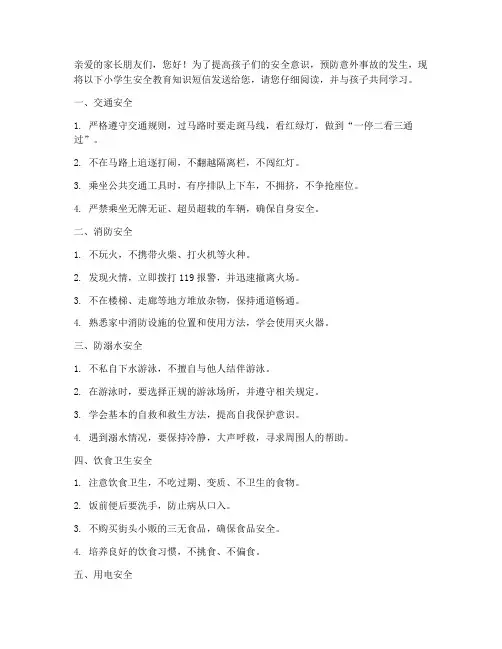 亲爱的家长朋友们，您好！为了提高孩子们的安全意识，预防意外事故的发生，现将以下小学生安全教育知识短信发送给您，请您仔细阅读，并与孩子共同学习。

一、交通安全

1. 严格遵守交通规则，过马路时要走斑马线，看红绿灯，做到“一停二看三通过”。

2. 不在马路上追逐打闹，不翻越隔离栏，不闯红灯。

3. 乘坐公共交通工具时，有序排队上下车，不拥挤，不争抢座位。

4. 严禁乘坐无牌无证、超员超载的车辆，确保自身安全。

二、消防安全

1. 不玩火，不携带火柴、打火机等火种。

2. 发现火情，立即拨打 119 报警，并迅速撤离火场。

3. 不在楼梯、走廊等地方堆放杂物，保持通道畅通。

4. 熟悉家中消防设施的位置和使用方法，学会使用灭火器。

三、防溺水安全

1. 不私自下水游泳，不擅自与他人结伴游泳。

2. 在游泳时，要选择正规的游泳场所，并遵守相关规定。

3. 学会基本的自救和救生方法，提高自我保护意识。

4. 遇到溺水情况，要保持冷静，大声呼救，寻求周围人的帮助。

四、饮食卫生安全

1. 注意饮食卫生，不吃过期、变质、不卫生的食物。

2. 饭前便后要洗手，防止病从口入。

3. 不购买街头小贩的三无食品，确保食品安全。

4. 培养良好的饮食习惯，不挑食、不偏食。

五、用电安全